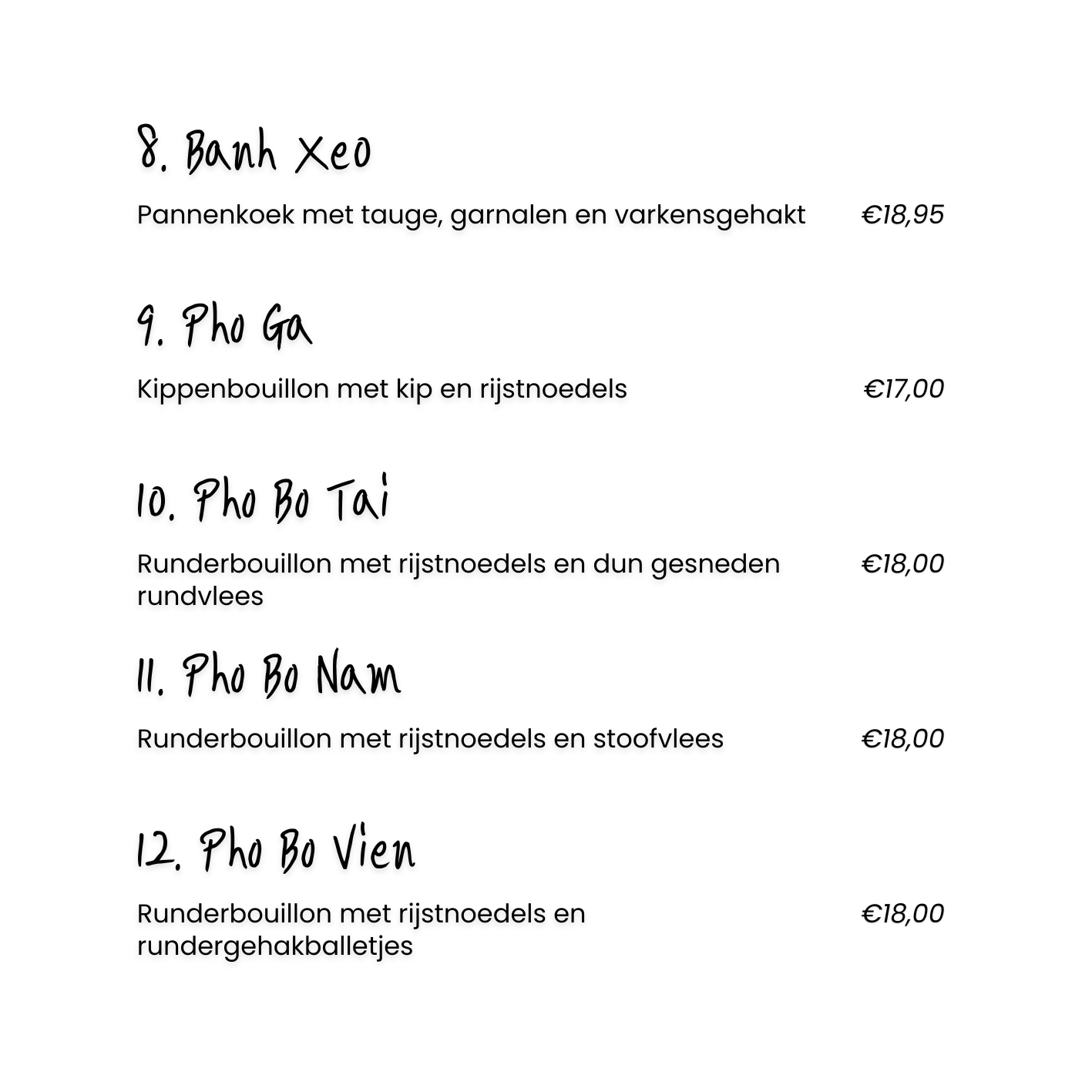 8. Banh Xeo

Pannenkoek met tauge, garnalen en varkensgehakt €18,95

9. Pho Ga

Kippenbouillon met kip en rijstnoedels €17,00

10. Pho Bo Tai

Runderbouillon met rijstnoedels en dun gesneden rundvlees €18,00

11. Pho Bo Nam

Runderbouillon met rijstnoedels en stoofvlees €18,00

12. Pho Bo Vien

Runderbouillon met rijstnoedels en rundergehakballetjes €18,00